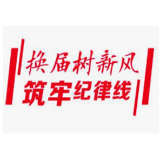 换届树新风
筑牢纪律线